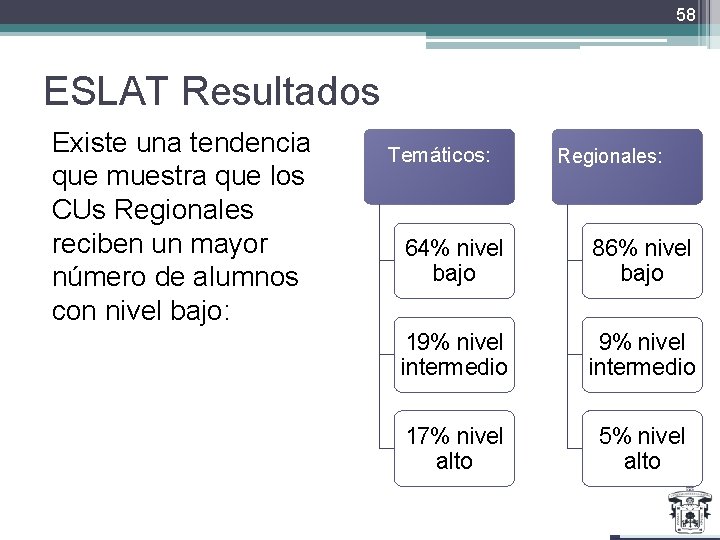 58

ESLAT Resultados

Existe una tendencia que muestra que los CUs Regionales reciben un mayor número de alumnos con nivel bajo:

Temáticos:

64% nivel bajo

19% nivel intermedio

17% nivel alto

Regionales:

86% nivel bajo

9% nivel intermedio

5% nivel alto